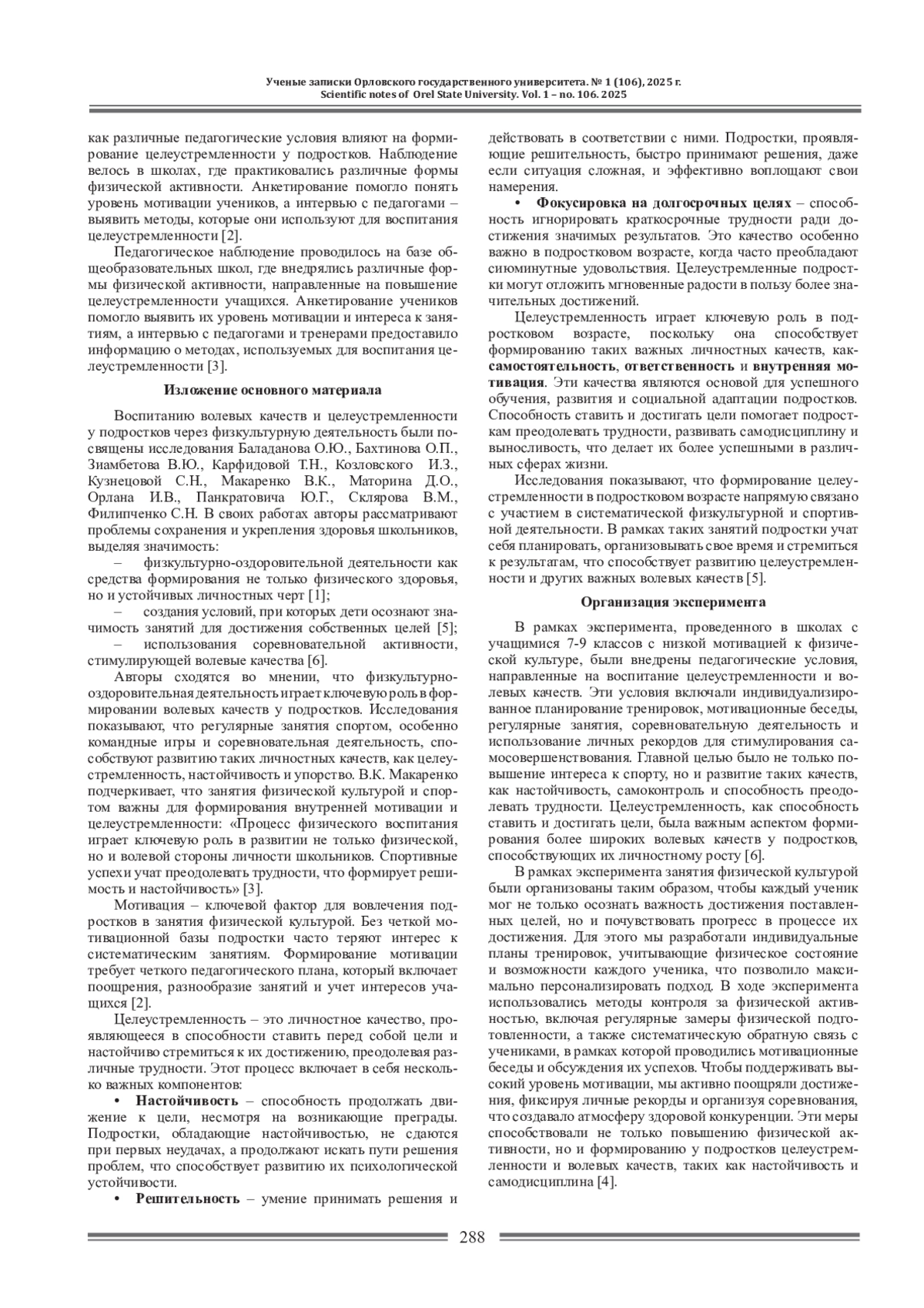 Ученые записки Орловского государственного университета. № 1 (106), 2025 г.
Scientific notes of Orel State University. Vol. 1 – no. 106. 2025

как различные педагогические условия влияют на формирование целеустремленности у подростков. Наблюдение велось в школах, где практиковались различные формы физической активности. Анкетирование помогло понять уровень мотивации учеников, а интервью с педагогами – выявить методы, которые они используют для воспитания целеустремленности [2].

Педагогическое наблюдение проводилось на базе общеобразовательных школ, где внедрялись различные формы физической активности, направленные на повышение целеустремленности учащихся. Анкетирование учеников помогло выявить их уровень мотивации и интереса к занятиям, а интервью с педагогами и тренерами предоставило информацию о методах, используемых для воспитания целеустремленности [3].

Изложение основного материала

Воспитанию волевых качеств и целеустремленности у подростков через физкультурную деятельность были посвящены исследования Баладанова О.Ю., Бахтинова О.П., Зиамбетова В.Ю., Карфидовой Т.Н., Козловского И.З., Кузнецовой С.Н., Макаренко В.К., Маторина Д.О., Орлана И.В., Панкратовича Ю.Г., Склярова В.М., Филипченко С.Н. В своих работах авторы рассматривают проблемы сохранения и укрепления здоровья школьников, выделяя значимость:

– физкультурно-оздоровительной деятельности как средства формирования не только физического здоровья, но и устойчивых личностных черт [1];

– создания условий, при которых дети осознают значимость занятий для достижения собственных целей [5];

– использования соревновательной активности, стимулирующей волевые качества [6].

Авторы сходятся во мнении, что физкультурно-оздоровительная деятельность играет ключевую роль в формировании волевых качеств у подростков. Исследования показывают, что регулярные занятия спортом, особенно командные игры и соревновательная деятельность, способствуют развитию таких личностных качеств, как целеустремленность, настойчивость и упорство. В.К. Макаренко подчеркивает, что занятия физической культурой и спортом важны для формирования внутренней мотивации и целеустремленности: «Процесс физического воспитания играет ключевую роль в развитии не только физической, но и волевой стороны личности школьников. Спортивные успехи учат преодолевать трудности, что формирует решимость и настойчивость» [3].

Мотивация – ключевой фактор для вовлечения подростков в занятия физической культурой. Без четкой мотивационной базы подростки часто теряют интерес к систематическим занятиям. Формирование мотивации требует четкого педагогического плана, который включает поощрения, разнообразие занятий и учет интересов учащихся [2].

Целеустремленность – это личностное качество, проявляющееся в способности ставить перед собой цели и настойчиво стремиться к их достижению, преодолевая различные трудности. Этот процесс включает в себя несколько важных компонентов:

• Настойчивость – способность продолжать движение к цели, несмотря на возникающие преграды. Подростки, обладающие настойчивостью, не сдаются при первых неудачах, а продолжают искать пути решения проблем, что способствует развитию их психологической устойчивости.

• Решительность – умение принимать решения и действовать в соответствии с ними. Подростки, проявляющие решительность, быстро принимают решения, даже если ситуация сложная, и эффективно воплощают свои намерения.

• Фокусировка на долгосрочных целях – способность игнорировать краткосрочные трудности ради достижения значимых результатов. Это качество особенно важно в подростковом возрасте, когда часто преобладают сиюминутные удовольствия. Целеустремленные подростки могут отложить мгновенные радости в пользу более значительных достижений.

Целеустремленность играет ключевую роль в подростковом возрасте, поскольку она способствует формированию таких важных личностных качеств, как самостоятельность, ответственность и внутренняя мотивация. Эти качества являются основой для успешного обучения, развития и социальной адаптации подростков. Способность ставить и достигать цели помогает подросткам преодолевать трудности, развивать самодисциплину и выносливость, что делает их более успешными в различных сферах жизни.

Исследования показывают, что формирование целеустремленности в подростковом возрасте напрямую связано с участием в систематической физкультурной и спортивной деятельности. В рамках таких занятий подростки учат себя планировать, организовывать свое время и стремиться к результатам, что способствует развитию целеустремленности и других важных волевых качеств [5].

Организация эксперимента

В рамках эксперимента, проведенного в школах с учащимися 7-9 классов с низкой мотивацией к физической культуре, были внедрены педагогические условия, направленные на воспитание целеустремленности и волевых качеств. Эти условия включали индивидуализированное планирование тренировок, мотивационные беседы, регулярные занятия, соревновательную деятельность и использование личных рекордов для стимулирования самосовершенствования. Главной целью было не только повышение интереса к спорту, но и развитие таких качеств, как настойчивость, самоконтроль и способность преодолевать трудности. Целеустремленность, как способность ставить и достигать цели, была важным аспектом формирования более широких волевых качеств у подростков, способствующих их личностному росту [6].

В рамках эксперимента занятия физической культурой были организованы таким образом, чтобы каждый ученик мог не только осознать важность достижения поставленных целей, но и почувствовать прогресс в процессе их достижения. Для этого мы разработали индивидуальные планы тренировок, учитывающие физическое состояние и возможности каждого ученика, что позволило максимально персонализировать подход. В ходе эксперимента использовались методы контроля за физической активностью, включая регулярные замеры физической подготовленности, а также систематическую обратную связь с учениками, в рамках которой проводились мотивационные беседы и обсуждения их успехов. Чтобы поддерживать высокий уровень мотивации, мы активно поощряли достижения, фиксируя личные рекорды и организуя соревнования, что создавало атмосферу здоровой конкуренции. Эти меры способствовали не только повышению физической активности, но и формированию у подростков целеустремленности и волевых качеств, таких как настойчивость и самодисциплина [4].

288